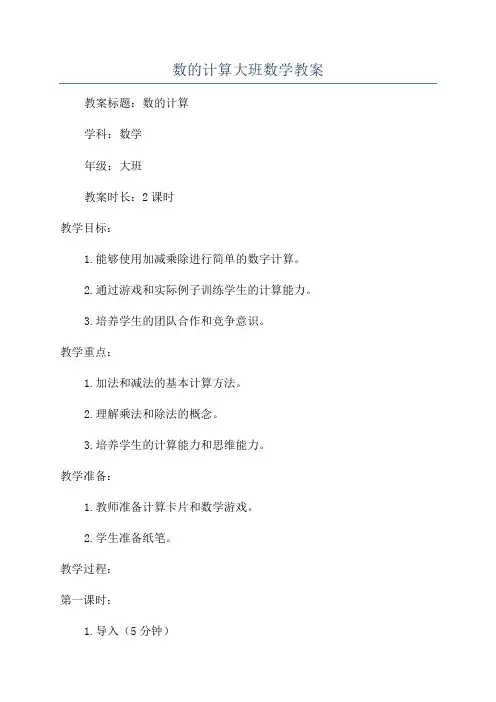 数的计算大班数学教案

教案标题：数的计算

学科：数学

年级：大班

教案时长：2 课时

教学目标：

1. 能够使用加减乘除进行简单的数字计算。

2. 通过游戏和实际例子训练学生的计算能力。

3. 培养学生的团队合作和竞争意识。

教学重点：

1. 加法和减法的基本计算方法。

2. 理解乘法和除法的概念。

3. 培养学生的计算能力和思维能力。

教学准备：

1. 教师准备计算卡片和数学游戏。

2. 学生准备纸笔。

教学过程：

第一课时：

1. 导入（5 分钟）